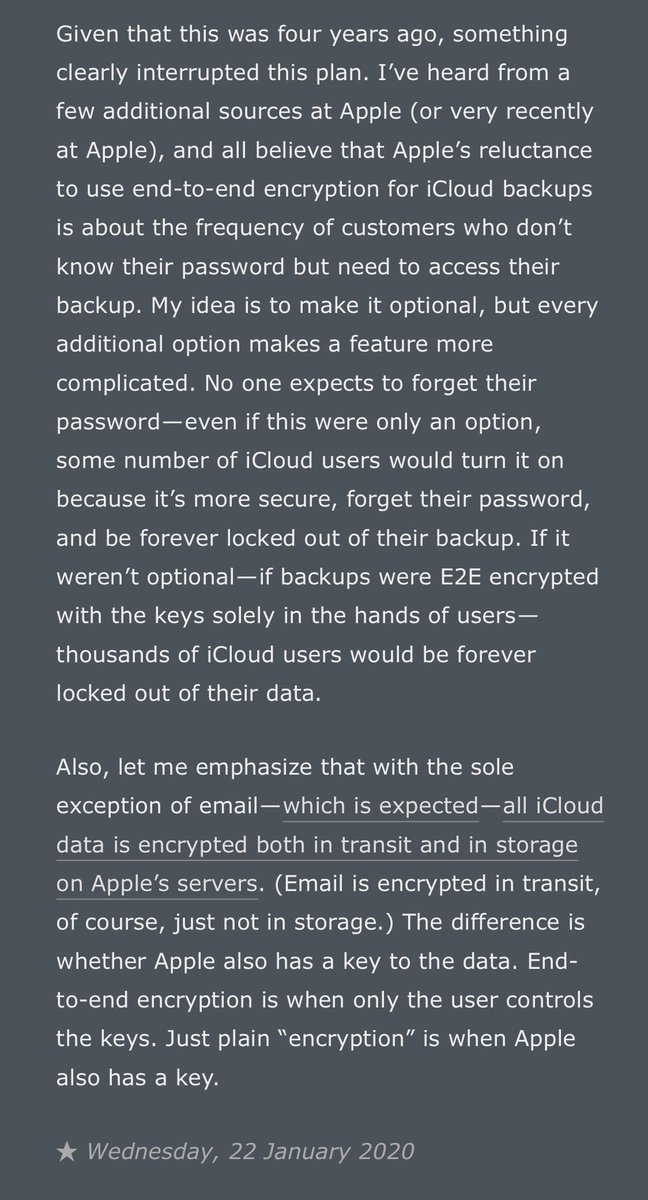 Given that this was four years ago, something clearly interrupted this plan. I've heard from a few additional sources at Apple (or very recently at Apple), and all believe that Apple's reluctance to use end-to-end encryption for iCloud backups is about the frequency of customers who don't know their password but need to access their backup. My idea is to make it optional, but every additional option makes a feature more complicated. No one expects to forget their password—even if this were only an option, some number of iCloud users would turn it on because it's more secure, forget their password, and be forever locked out of their backup. If it weren't optional—if backups were E2E encrypted with the keys solely in the hands of users—thousands of iCloud users would be forever locked out of their data.

Also, let me emphasize that with the sole exception of email—which is expected—all iCloud data is encrypted both in transit and in storage on Apple's servers. (Email is encrypted in transit, of course, just not in storage.) The difference is whether Apple also has a key to the data. End-to-end encryption is when only the user controls the keys. Just plain "encryption" is when Apple also has a key.

★ Wednesday, 22 January 2020